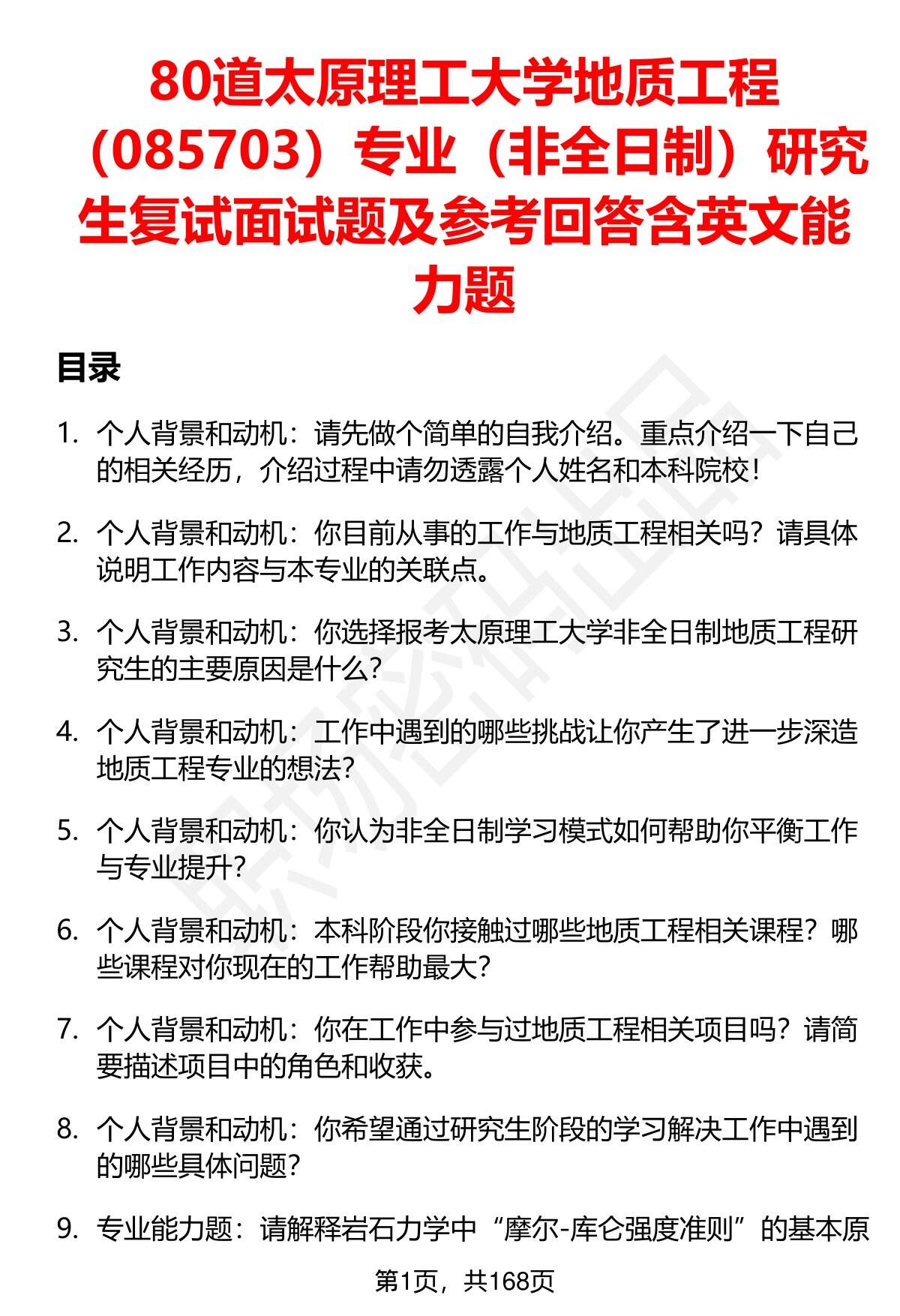 80道太原理工大学地质工程（085703）专业（非全日制）研究生复试面试题及参考回答含英文能力题

目录

1. 个人背景和动机：请先做个简单的自我介绍。重点介绍一下自己的相关经历，介绍过程中请勿透露个人姓名和本科院校！

2. 个人背景和动机：你目前从事的工作与地质工程相关吗？请具体说明工作内容与本专业的关联点。

3. 个人背景和动机：你选择报考太原理工大学非全日制地质工程研究生的主要原因是什么？

4. 个人背景和动机：工作中遇到的哪些挑战让你产生了进一步深造地质工程专业的想法？

5. 个人背景和动机：你认为非全日制学习模式如何帮助你平衡工作与专业提升？

6. 个人背景和动机：本科阶段你接触过哪些地质工程相关课程？哪些课程对你现在的工作帮助最大？

7. 个人背景和动机：你在工作中参与过地质工程相关项目吗？请简要描述项目中的角色和收获。

8. 个人背景和动机：你希望通过研究生阶段的学习解决工作中遇到的哪些具体问题？

9. 专业能力题：请解释岩石力学中“摩尔-库仑强度准则”的基本原

第1页，共168页